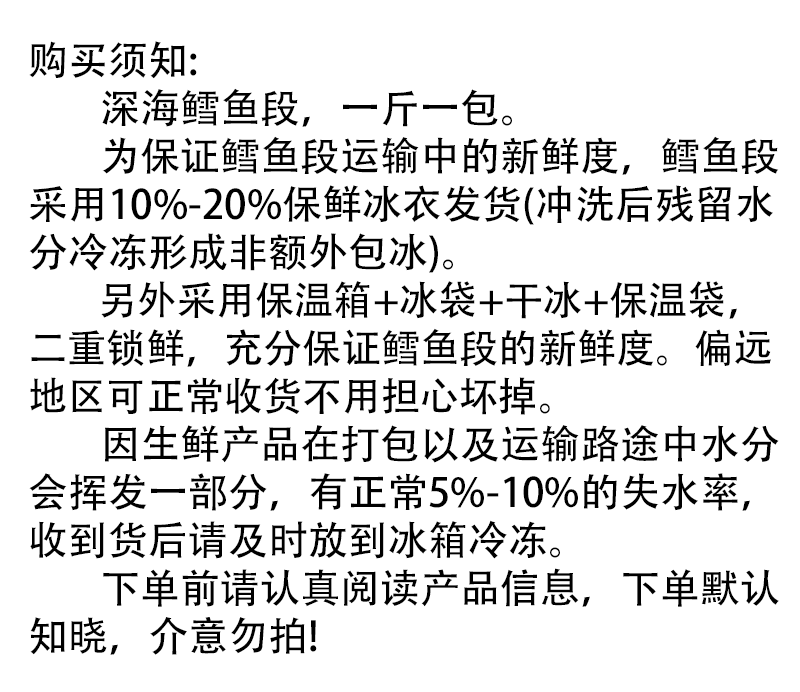 购买须知:

深海鳕鱼段，一斤一包。

为保证鳕鱼段运输中的新鲜度，鳕鱼段采用10%-20%保鲜冰衣发货(冲洗后残留水分冷冻形成非额外包冰)。

另外采用保温箱+冰袋+干冰+保温袋，二重锁鲜，充分保证鳕鱼段的新鲜度。偏远地区可正常收货不用担心坏掉。

因生鲜产品在打包以及运输路途中水分会挥发一部分，有正常5%-10%的失水率，收到货后请及时放到冰箱冷冻。

下单前请认真阅读产品信息，下单默认知晓，介意勿拍!